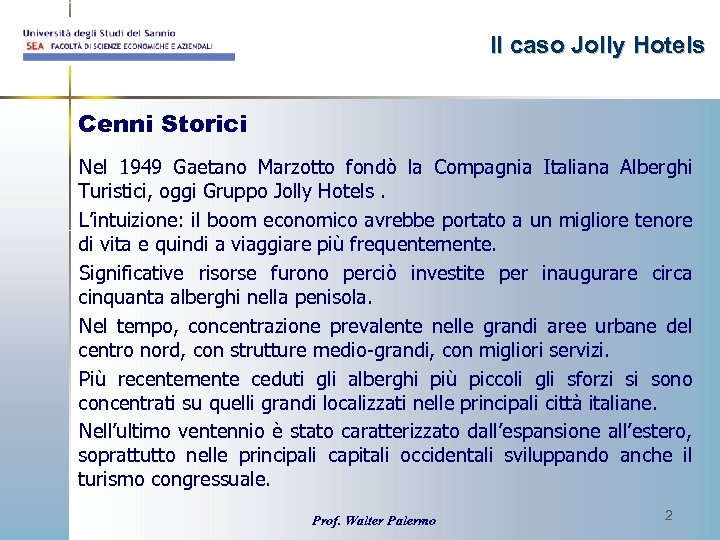 Università degli Studi del Sannio
SEA FACOLTÀ DI SCIENZE ECONOMICHE E AZIENDALI

Il caso Jolly Hotels

Cenni Storici

Nel 1949 Gaetano Marzotto fondò la Compagnia Italiana Alberghi Turistici, oggi Gruppo Jolly Hotels .

L'intuizione: il boom economico avrebbe portato a un migliore tenore di vita e quindi a viaggiare più frequentemente.

Significative risorse furono perciò investite per inaugurare circa cinquanta alberghi nella penisola.

Nel tempo, concentrazione prevalente nelle grandi aree urbane del centro nord, con strutture medio-grandi, con migliori servizi.

Più recentemente ceduti gli alberghi più piccoli gli sforzi si sono concentrati su quelli grandi localizzati nelle principali città italiane.

Nell'ultimo ventennio è stato caratterizzato dall'espansione all'estero, soprattutto nelle principali capitali occidentali sviluppando anche il turismo congressuale.

Prof. Walter Palermo

2